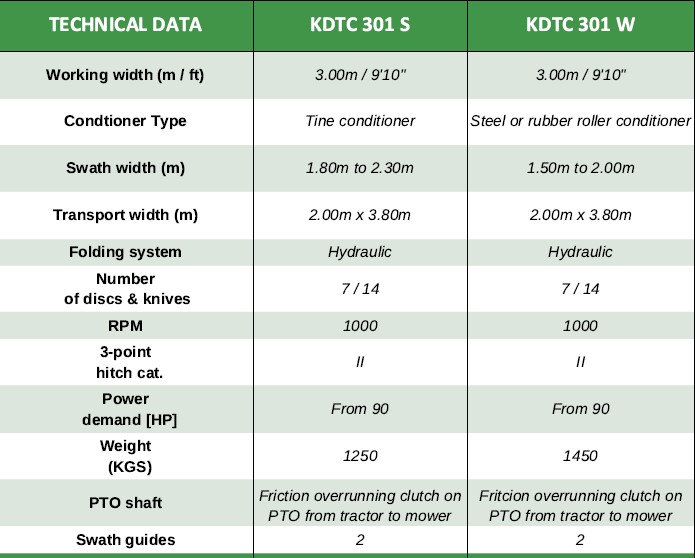 | TECHNICAL DATA | KDTC 301 S | KDTC 301 W |
|---|---|---|
| Working width (m / ft) | 3.00m / 9'10" | 3.00m / 9'10" |
| Condtioner Type | Tine conditioner | Steel or rubber roller conditioner |
| Swath width (m) | 1.80m to 2.30m | 1.50m to 2.00m |
| Transport width (m) | 2.00m x 3.80m | 2.00m x 3.80m |
| Folding system | Hydraulic | Hydraulic |
| Number of discs & knives | 7 / 14 | 7 / 14 |
| RPM | 1000 | 1000 |
| 3-point hitch cat. | II | II |
| Power demand [HP] | From 90 | From 90 |
| Weight (KGS) | 1250 | 1450 |
| PTO shaft | Friction overrunning clutch on PTO from tractor to mower | Fritcion overrunning clutch on PTO from tractor to mower |
| Swath guides | 2 | 2 |